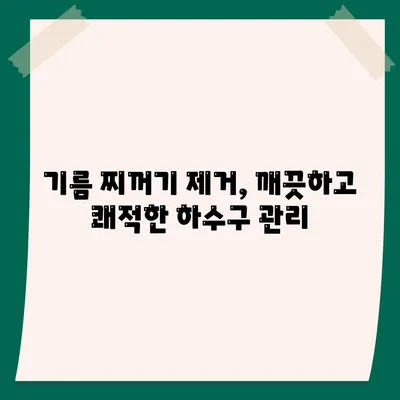 기름 찌꺼기 제거, 깨끗하고 쾌적한 하수구 관리